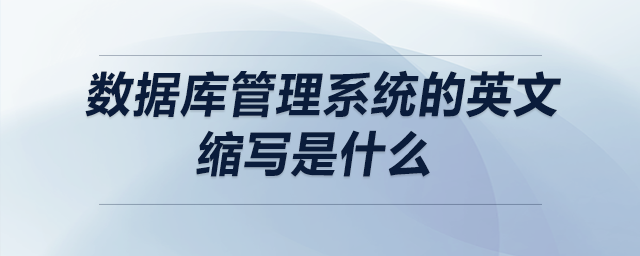 数据库管理系统的英文缩写是什么